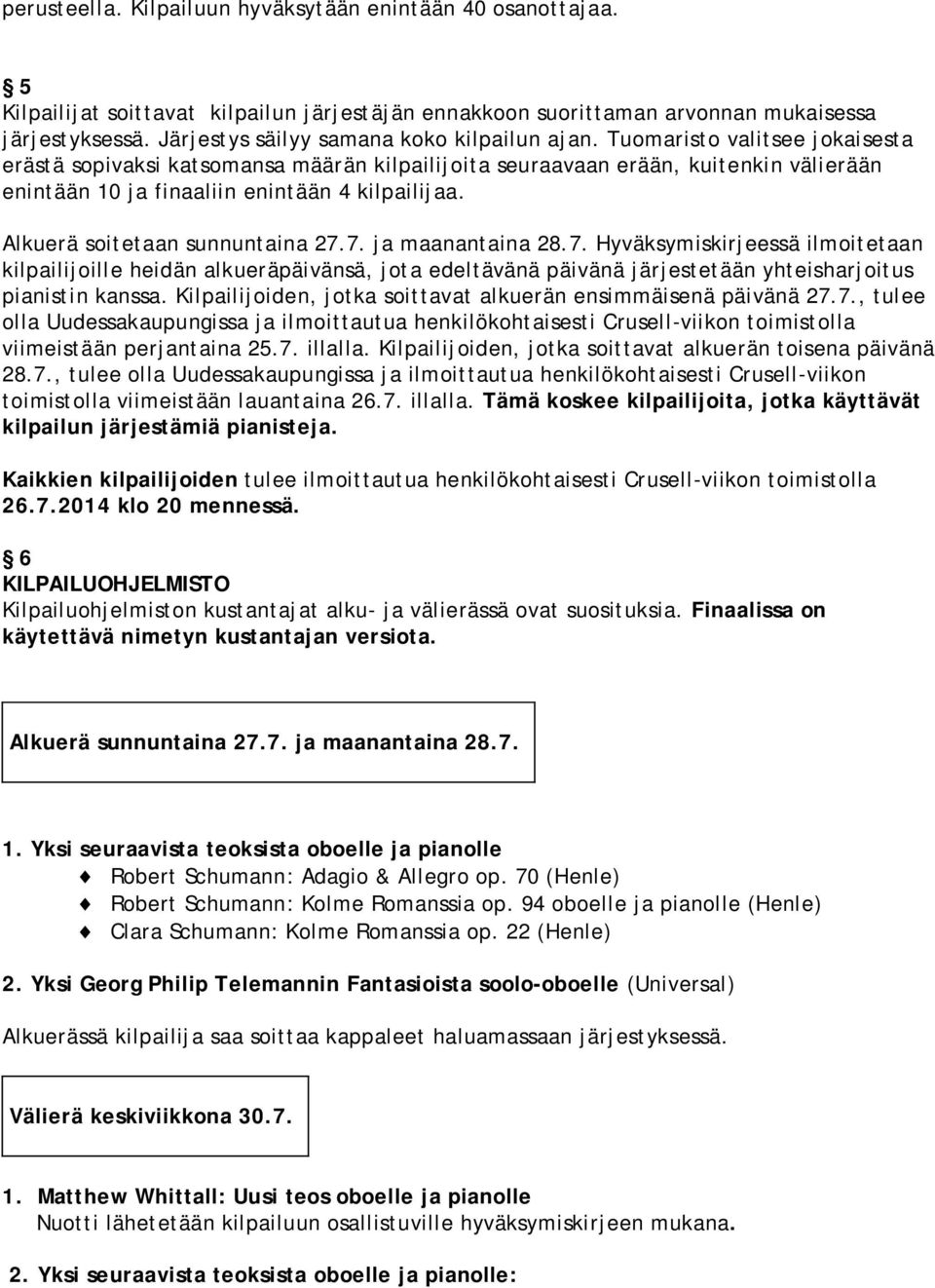 perusteella. Kilpailuun hyväksytään enintään 40 osanottajaa.

5
Kilpailijat soittavat kilpailun järjestäjän ennakkoon suorittaman arvonnan mukaisessa järjestyksessä. Järjestys säilyy samana koko kilpailun ajan. Tuomaristo valitsee jokaisesta erästä sopivaksi katsomansa määrän kilpailijoita seuraavaan erään, kuitenkin välierään enintään 10 ja finaaliin enintään 4 kilpailijaa.

Alkuerä soitetaan sunnuntaina 27.7. ja maanantaina 28.7. Hyväksymiskirjeessä ilmoitetaan kilpailijoille heidän alkueräpäivänsä, jota edeltävänä päivänä järjestetään yhteisharjoitus pianistin kanssa. Kilpailijoiden, jotka soittavat alkuerän ensimmäisenä päivänä 27.7., tulee olla Uudessakaupungissa ja ilmoittautua henkilökohtaisesti Crusell-viikon toimistolla viimeistään perjantaina 25.7. illalla. Kilpailijoiden, jotka soittavat alkuerän toisena päivänä 28.7., tulee olla Uudessakaupungissa ja ilmoittautua henkilökohtaisesti Crusell-viikon toimistolla viimeistään lauantaina 26.7. illalla. Tämä koskee kilpailijoita, jotka käyttävät kilpailun järjestämiä pianisteja.

Kaikkien kilpailijoiden tulee ilmoittautua henkilökohtaisesti Crusell-viikon toimistolla 26.7.2014 klo 20 mennessä.

6
KILPAILUOHJELMISTO
Kilpailuohjelmiston kustantajat alku- ja välierässä ovat suosituksia. Finaalissa on käytettävä nimetyn kustantajan versiota.

Alkuerä sunnuntaina 27.7. ja maanantaina 28.7.

1. Yksi seuraavista teoksista oboelle ja pianolle
Robert Schumann: Adagio & Allegro op. 70 (Henle)
Robert Schumann: Kolme Romanssia op. 94 oboelle ja pianolle (Henle)
Clara Schumann: Kolme Romanssia op. 22 (Henle)

2. Yksi Georg Philip Telemannin Fantasioista soolo-oboelle (Universal)

Alkuerässä kilpailija saa soittaa kappaleet haluamassaan järjestyksessä.

Välierä keskiviikkona 30.7.

1. Matthew Whittall: Uusi teos oboelle ja pianolle
Nuotti lähetetään kilpailuun osallistuville hyväksymiskirjeen mukana.

2. Yksi seuraavista teoksista oboelle ja pianolle: